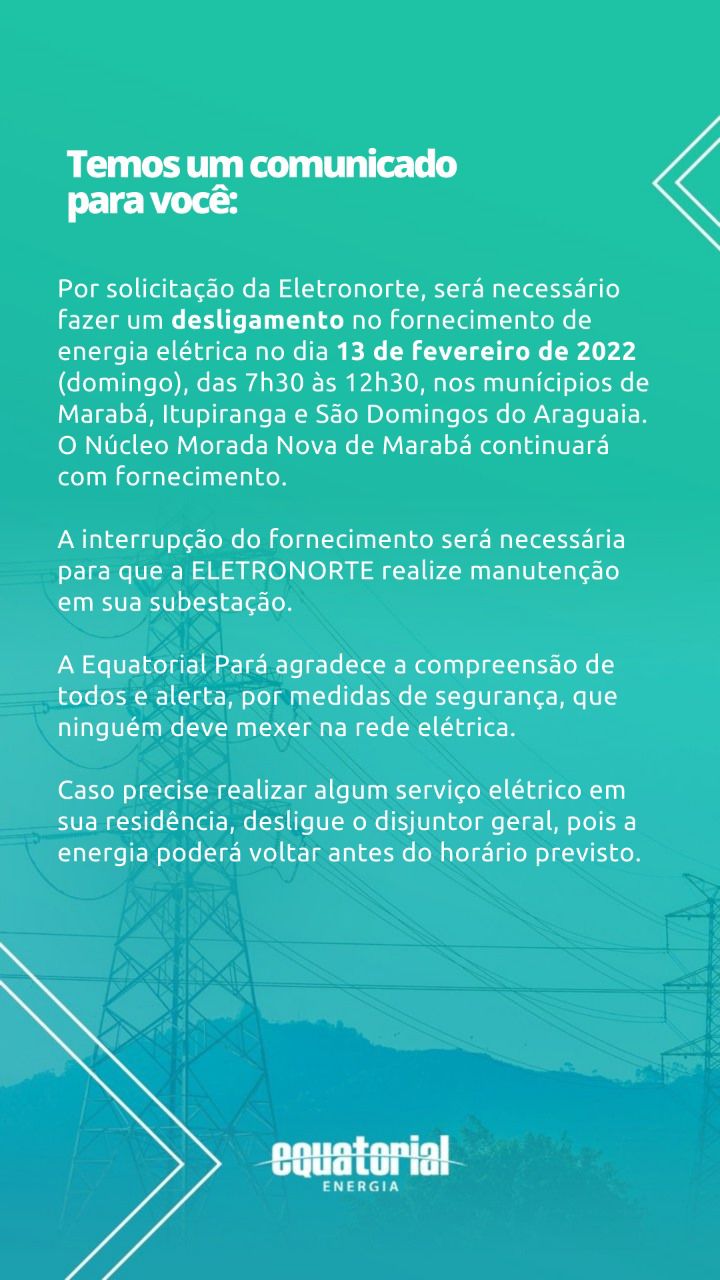 Temos um comunicado para você:

Por solicitação da Eletronorte, será necessário fazer um desligamento no fornecimento de energia elétrica no dia 13 de fevereiro de 2022 (domingo), das 7h30 às 12h30, nos munícipios de Marabá, Itupiranga e São Domingos do Araguaia. O Núcleo Morada Nova de Marabá continuará com fornecimento.

A interrupção do fornecimento será necessária para que a ELETRONORTE realize manutenção em sua subestação.

A Equatorial Pará agradece a compreensão de todos e alerta, por medidas de segurança, que ninguém deve mexer na rede elétrica.

Caso precise realizar algum serviço elétrico em sua residência, desligue o disjuntor geral, pois a energia poderá voltar antes do horário previsto.

equatorial
ENERGIA